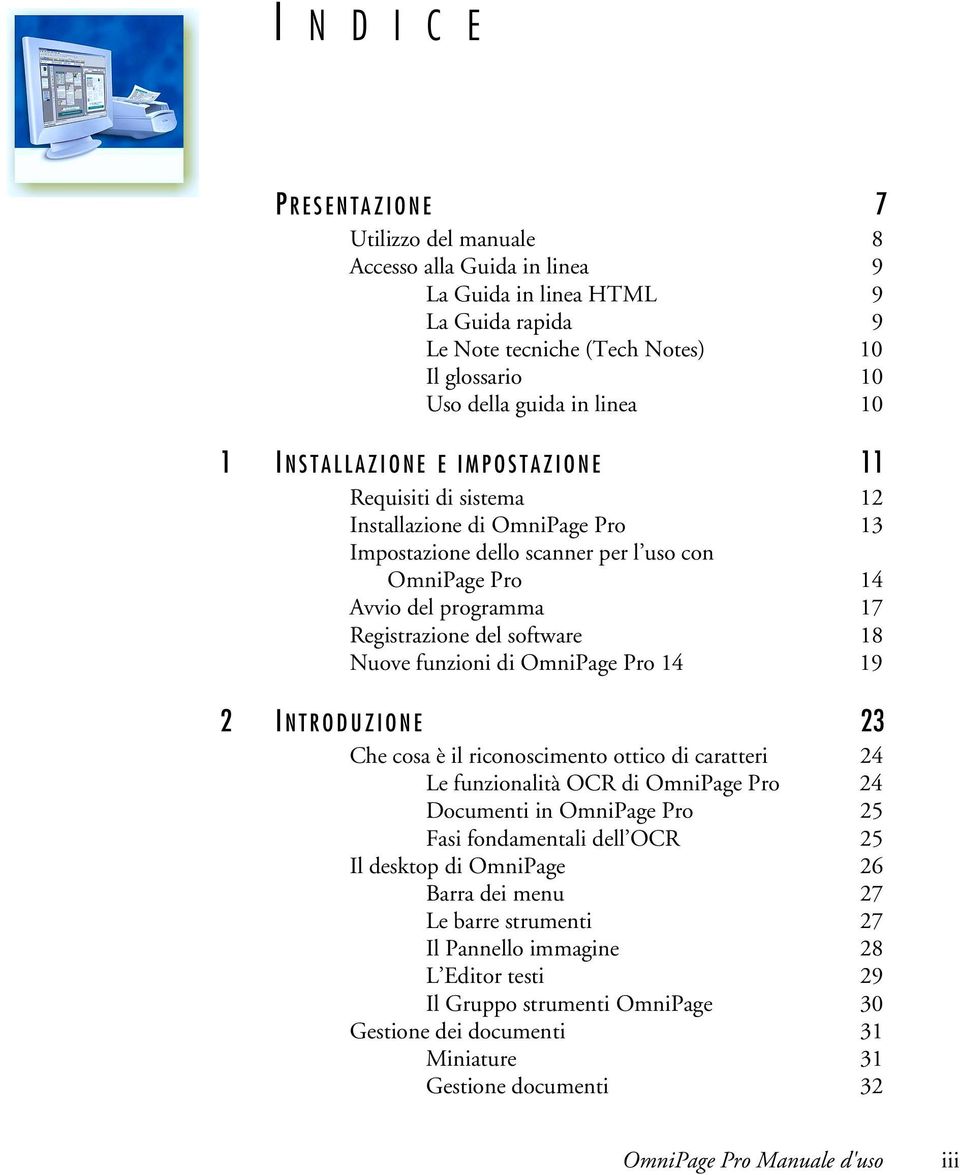 INDICE

PRESENTAZIONE 7

Utilizzo del manuale 8
Accesso alla Guida in linea 9
La Guida in linea HTML 9
La Guida rapida 9
Le Note tecniche (Tech Notes) 10
Il glossario 10
Uso della guida in linea 10

1 INSTALLAZIONE E IMPOSTAZIONE 11

Requisiti di sistema 12
Installazione di OmniPage Pro 13
Impostazione dello scanner per l'uso con OmniPage Pro 14
Avvio del programma 17
Registrazione del software 18
Nuove funzioni di OmniPage Pro 14 19

2 INTRODUZIONE 23

Che cosa è il riconoscimento ottico di caratteri 24
Le funzionalità OCR di OmniPage Pro 24
Documenti in OmniPage Pro 25
Fasi fondamentali dell'OCR 25
Il desktop di OmniPage 26
Barra dei menu 27
Le barre strumenti 27
Il Pannello immagine 28
L'Editor testi 29
Il Gruppo strumenti OmniPage 30
Gestione dei documenti 31
Miniature 31
Gestione documenti 32

OmniPage Pro Manuale d'uso iii